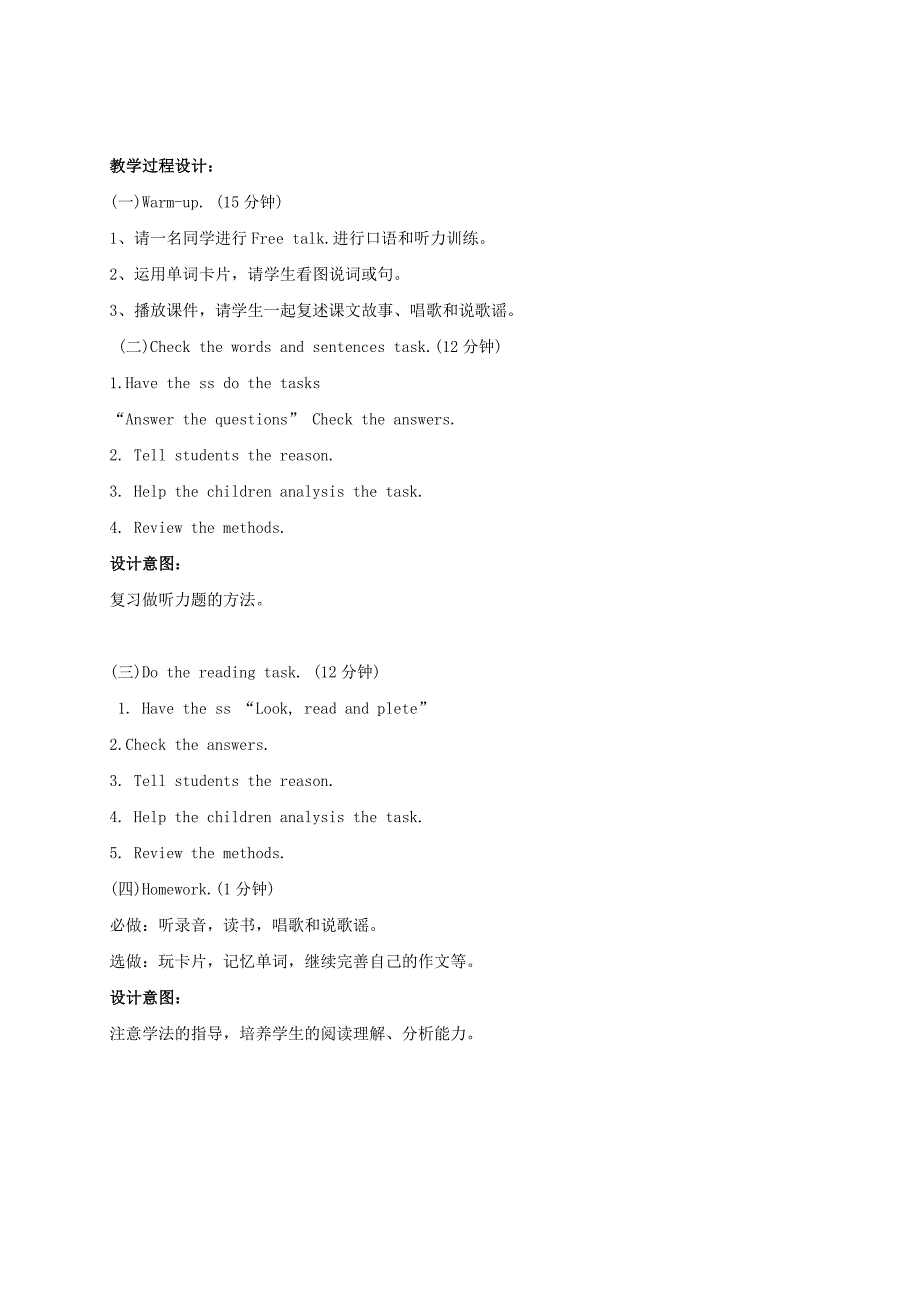 教学过程设计：

(一)Warm-up. (15 分钟)

1、请一名同学进行 Free talk.进行口语和听力训练。

2、运用单词卡片，请学生看图说词或句。

3、播放课件，请学生一起复述课文故事、唱歌和说歌谣。

(二)Check the words and sentences task.(12 分钟)

1.Have the ss do the tasks

“Answer the questions” Check the answers.

2. Tell students the reason.

3. Help the children analysis the task.

4. Review the methods.

设计意图：

复习做听力题的方法。

(三)Do the reading task. (12 分钟)

1. Have the ss “Look, read and plete”

2.Check the answers.

3. Tell students the reason.

4. Help the children analysis the task.

5. Review the methods.

(四)Homework.(1 分钟)

必做：听录音，读书，唱歌和说歌谣。

选做：玩卡片，记忆单词，继续完善自己的作文等。

设计意图：

注意学法的指导，培养学生的阅读理解、分析能力。